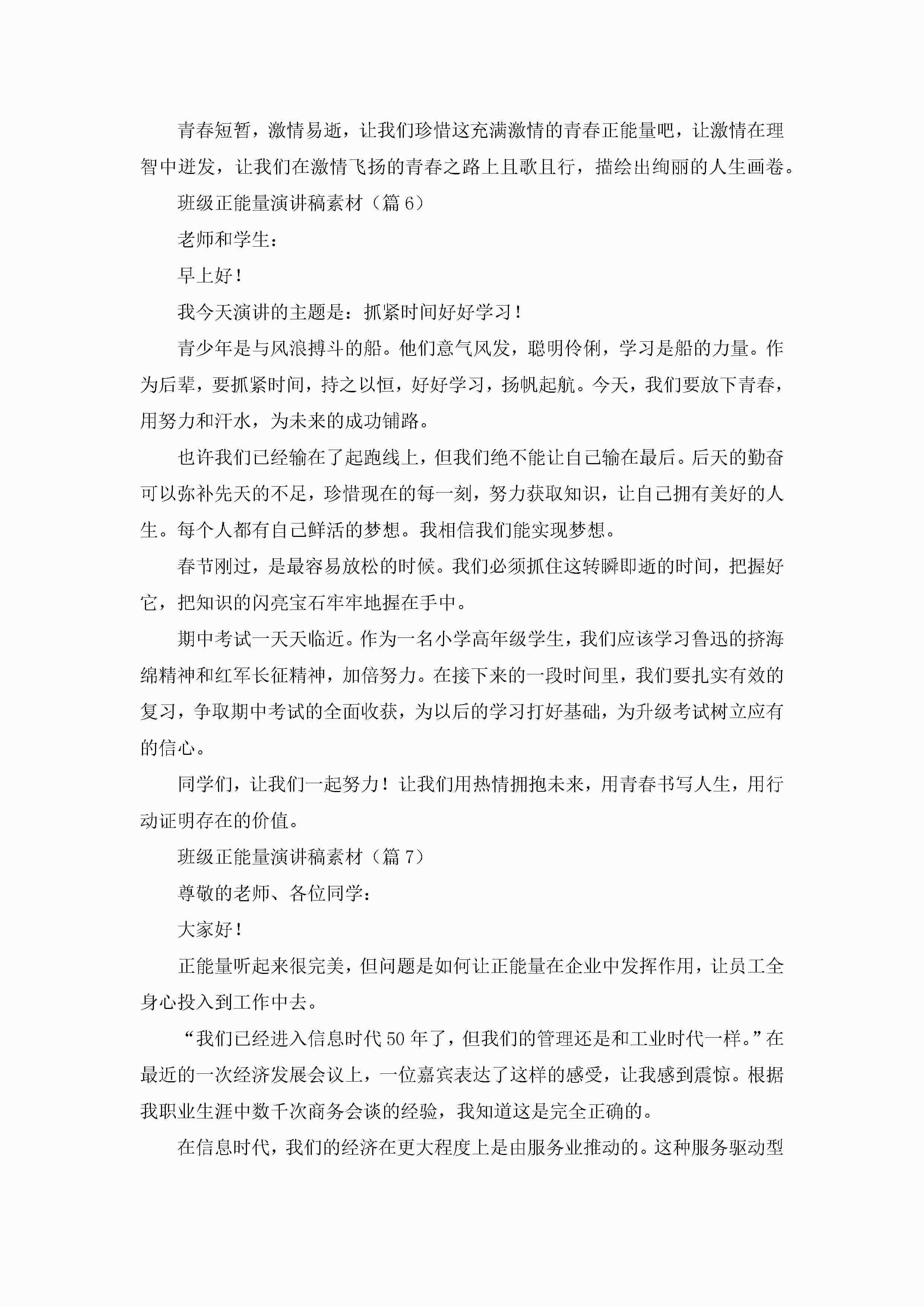 青春短暂，激情易逝，让我们珍惜这充满激情的青春正能量吧，让激情在理智中迸发，让我们在激情飞扬的青春之路上且歌且行，描绘出绚丽的人生画卷。

班级正能量演讲稿素材（篇6）

老师和学生：

早上好！

我今天演讲的主题是：抓紧时间好好学习！

青少年是与风浪搏斗的船。他们意气风发，聪明伶俐，学习是船的力量。作为后辈，要抓紧时间，持之以恒，好好学习，扬帆起航。今天，我们要放下青春，用努力和汗水，为未来的成功铺路。

也许我们已经输在了起跑线上，但我们绝不能让自己输在最后。后天的勤奋可以弥补先天的不足，珍惜现在的每一刻，努力获取知识，让自己拥有美好的人生。每个人都有自己鲜活的梦想。我相信我们能实现梦想。

春节刚过，是最容易放松的时候。我们必须抓住这转瞬即逝的时间，把握好它，把知识的闪亮宝石牢牢地握在手中。

期中考试一天天临近。作为一名小学高年级学生，我们应该学习鲁迅的挤海绵精神和红军长征精神，加倍努力。在接下来的一段时间里，我们要扎实有效的复习，争取期中考试的全面收获，为以后的学习打好基础，为升级考试树立应有的信心。

同学们，让我们一起努力！让我们用热情拥抱未来，用青春书写人生，用行动证明存在的价值。

班级正能量演讲稿素材（篇7）

尊敬的老师、各位同学：

大家好！

正能量听起来很完美，但问题是如何让正能量在企业中发挥作用，让员工全身心投入到工作中去。

“我们已经进入信息时代50年了，但我们的管理还是和工业时代一样。”在最近的一次经济发展会议上，一位嘉宾表达了这样的感受，让我感到震惊。根据我职业生涯中数千次商务会谈的经验，我知道这是完全正确的。

在信息时代，我们的经济在更大程度上是由服务业推动的。这种服务驱动型